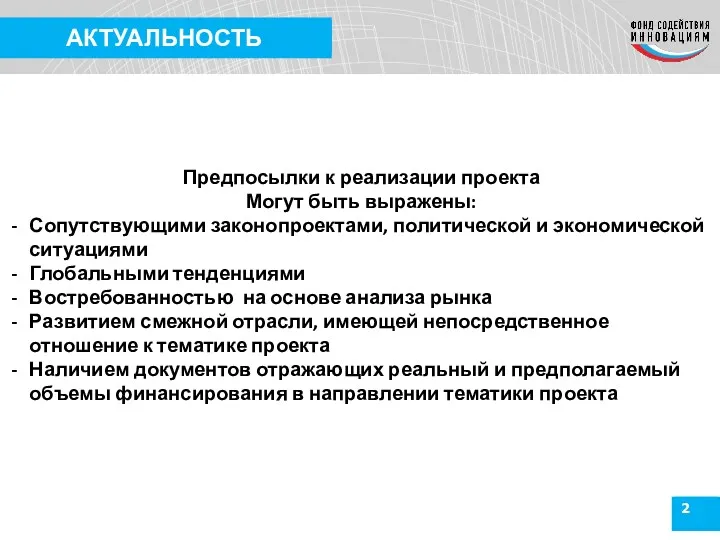 АКТУАЛЬНОСТЬ

ФОНД СОДЕЙСТВИЯ ИННОВАЦИЯМ

Предпосылки к реализации проекта
Могут быть выражены:

- Сопутствующими законопроектами, политической и экономической ситуациями
- Глобальными тенденциями
- Востребованностью на основе анализа рынка
- Развитием смежной отрасли, имеющей непосредственное отношение к тематике проекта
- Наличием документов отражающих реальный и предполагаемый объемы финансирования в направлении тематики проекта

2